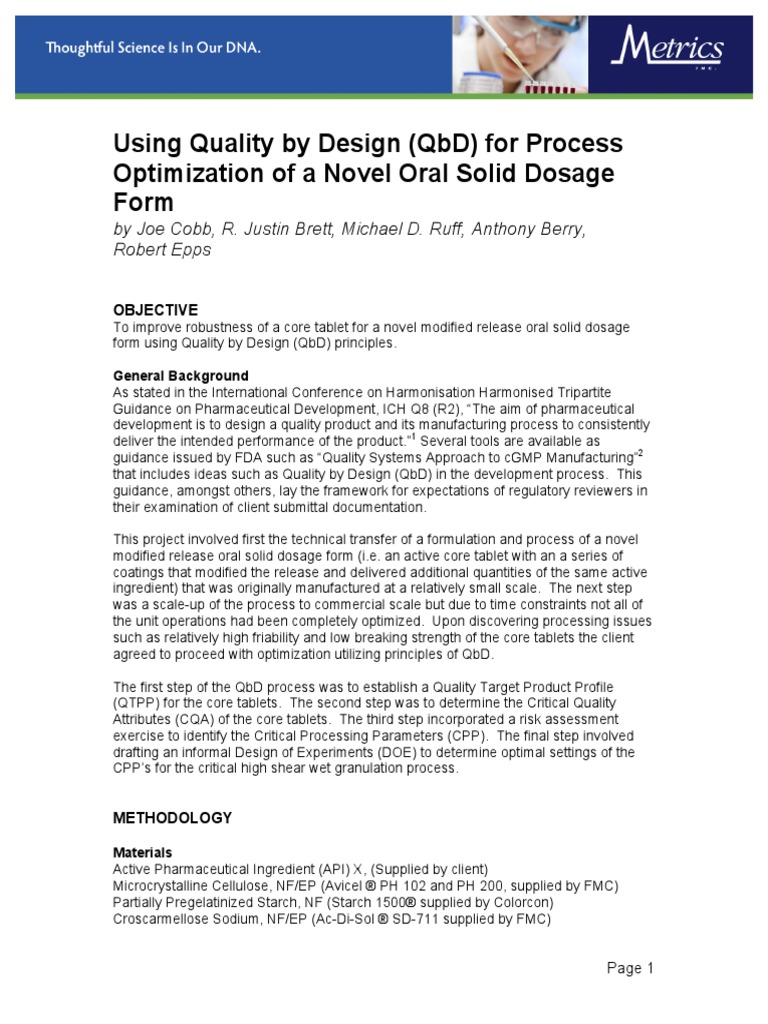 Thoughtful Science Is In Our DNA.

Metrics INC.

Using Quality by Design (QbD) for Process Optimization of a Novel Oral Solid Dosage Form

by Joe Cobb, R. Justin Brett, Michael D. Ruff, Anthony Berry, Robert Epps

OBJECTIVE

To improve robustness of a core tablet for a novel modified release oral solid dosage form using Quality by Design (QbD) principles.

General Background

As stated in the International Conference on Harmonisation Harmonised Tripartite Guidance on Pharmaceutical Development, ICH Q8 (R2), "The aim of pharmaceutical development is to design a quality product and its manufacturing process to consistently deliver the intended performance of the product."$^1$ Several tools are available as guidance issued by FDA such as "Quality Systems Approach to cGMP Manufacturing"$^2$ that includes ideas such as Quality by Design (QbD) in the development process. This guidance, amongst others, lay the framework for expectations of regulatory reviewers in their examination of client submittal documentation.

This project involved first the technical transfer of a formulation and process of a novel modified release oral solid dosage form (i.e. an active core tablet with an a series of coatings that modified the release and delivered additional quantities of the same active ingredient) that was originally manufactured at a relatively small scale. The next step was a scale-up of the process to commercial scale but due to time constraints not all of the unit operations had been completely optimized. Upon discovering processing issues such as relatively high friability and low breaking strength of the core tablets the client agreed to proceed with optimization utilizing principles of QbD.

The first step of the QbD process was to establish a Quality Target Product Profile (QTPP) for the core tablets. The second step was to determine the Critical Quality Attributes (CQA) of the core tablets. The third step incorporated a risk assessment exercise to identify the Critical Processing Parameters (CPP). The final step involved drafting an informal Design of Experiments (DOE) to determine optimal settings of the CPP's for the critical high shear wet granulation process.

METHODOLOGY

Materials

Active Pharmaceutical Ingredient (API) X, (Supplied by client)
Microcrystalline Cellulose, NF/EP (Avicel ® PH 102 and PH 200, supplied by FMC)
Partially Pregelatinized Starch, NF (Starch 1500® supplied by Colorcon)
Croscarmellose Sodium, NF/EP (Ac-Di-Sol ® SD-711 supplied by FMC)

Page 1